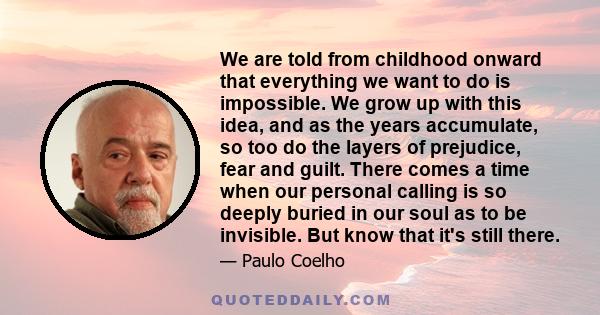 We are told from childhood onward that everything we want to do is impossible. We grow up with this idea, and as the years accumulate, so too do the layers of prejudice, fear and guilt. There comes a time when our personal calling is so deeply buried in our soul as to be invisible. But know that it's still there.

— Paulo Coelho

QUOTEDDAILY.COM